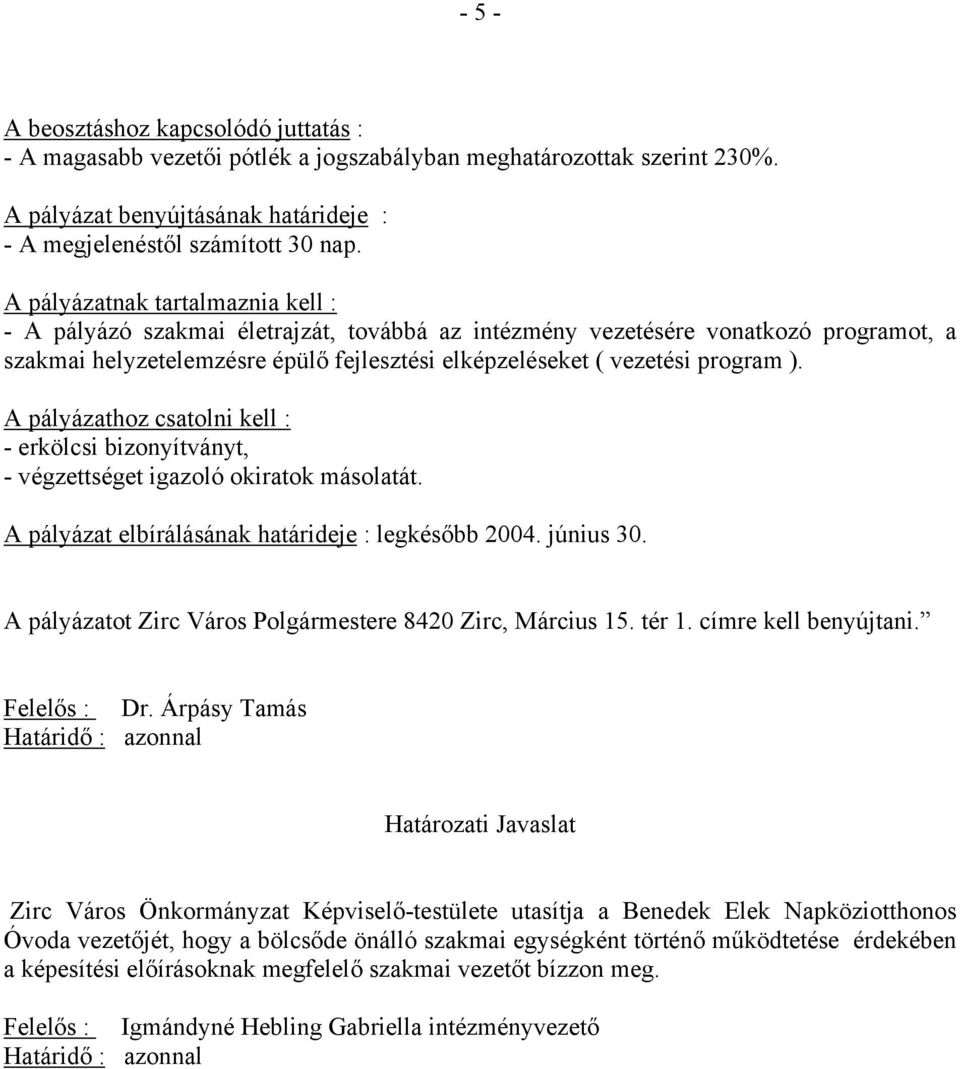 - 5 -

A beosztáshoz kapcsolódó juttatás :
- A magasabb vezetői pótlék a jogszabályban meghatározottak szerint 230%.

A pályázat benyújtásának határideje :
- A megjelenéstől számított 30 nap.

A pályázatnak tartalmaznia kell :
- A pályázó szakmai életrajzát, továbbá az intézmény vezetésére vonatkozó programot, a szakmai helyzetelemzésre épülő fejlesztési elképzeléseket ( vezetési program ).

A pályázathoz csatolni kell :
- erkölcsi bizonyítványt,
- végzettséget igazoló okiratok másolatát.

A pályázat elbírálásának határideje : legkésőbb 2004. június 30.

A pályázatot Zirc Város Polgármestere 8420 Zirc, Március 15. tér 1. címre kell benyújtani.”

Felelős : Dr. Árpásy Tamás
Határidő : azonnal

Határozati Javaslat

Zirc Város Önkormányzat Képviselő-testülete utasítja a Benedek Elek Napköziotthonos Óvoda vezetőjét, hogy a bölcsőde önálló szakmai egységként történő működtetése érdekében a képesítési előírásoknak megfelelő szakmai vezetőt bízzon meg.

Felelős : Igmándyné Hebling Gabriella intézményvezető
Határidő : azonnal